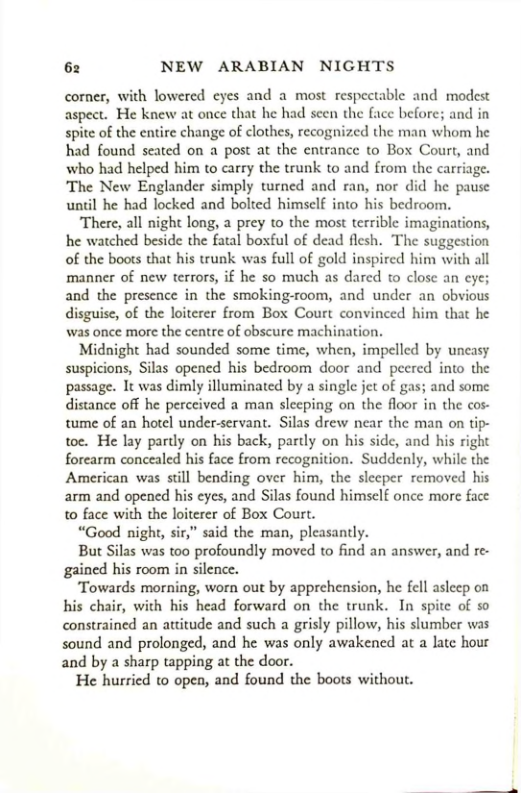 62 NEW ARABIAN NIGHTS

corner, with lowered eyes and a most respectable and modest aspect. He knew at once that he had seen the face before; and in spite of the entire change of clothes, recognized the man whom he had found seated on a post at the entrance to Box Court, and who had helped him to carry the trunk to and from the carriage. The New Englander simply turned and ran, nor did he pause until he had locked and bolted himself into his bedroom.

There, all night long, a prey to the most terrible imaginations, he watched beside the fatal boxful of dead flesh. The suggestion of the boots that his trunk was full of gold inspired him with all manner of new terrors, if he so much as dared to close an eye; and the presence in the smoking-room, and under an obvious disguise, of the loiterer from Box Court convinced him that he was once more the centre of obscure machination.

Midnight had sounded some time, when, impelled by uneasy suspicions, Silas opened his bedroom door and peered into the passage. It was dimly illuminated by a single jet of gas; and some distance off he perceived a man sleeping on the floor in the costume of an hotel under-servant. Silas drew near the man on tiptoe. He lay partly on his back, partly on his side, and his right forearm concealed his face from recognition. Suddenly, while the American was still bending over him, the sleeper removed his arm and opened his eyes, and Silas found himself once more face to face with the loiterer of Box Court.

"Good night, sir," said the man, pleasantly.

But Silas was too profoundly moved to find an answer, and regained his room in silence.

Towards morning, worn out by apprehension, he fell asleep on his chair, with his head forward on the trunk. In spite of so constrained an attitude and such a grisly pillow, his slumber was sound and prolonged, and he was only awakened at a late hour and by a sharp tapping at the door.

He hurried to open, and found the boots without.